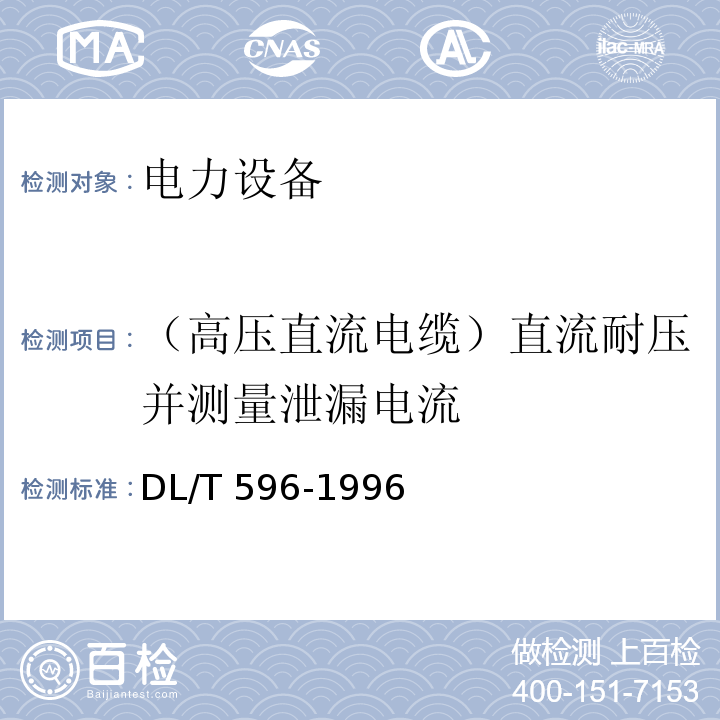 MA CNAS AL ilac-MRA

检测对象：电力设备

检测项目：（高压直流电缆）直流耐压并测量泄漏电流

检测标准：DL/T 596-1996

百检 Baijiantest.com

做检测 上百检
400-151-7153